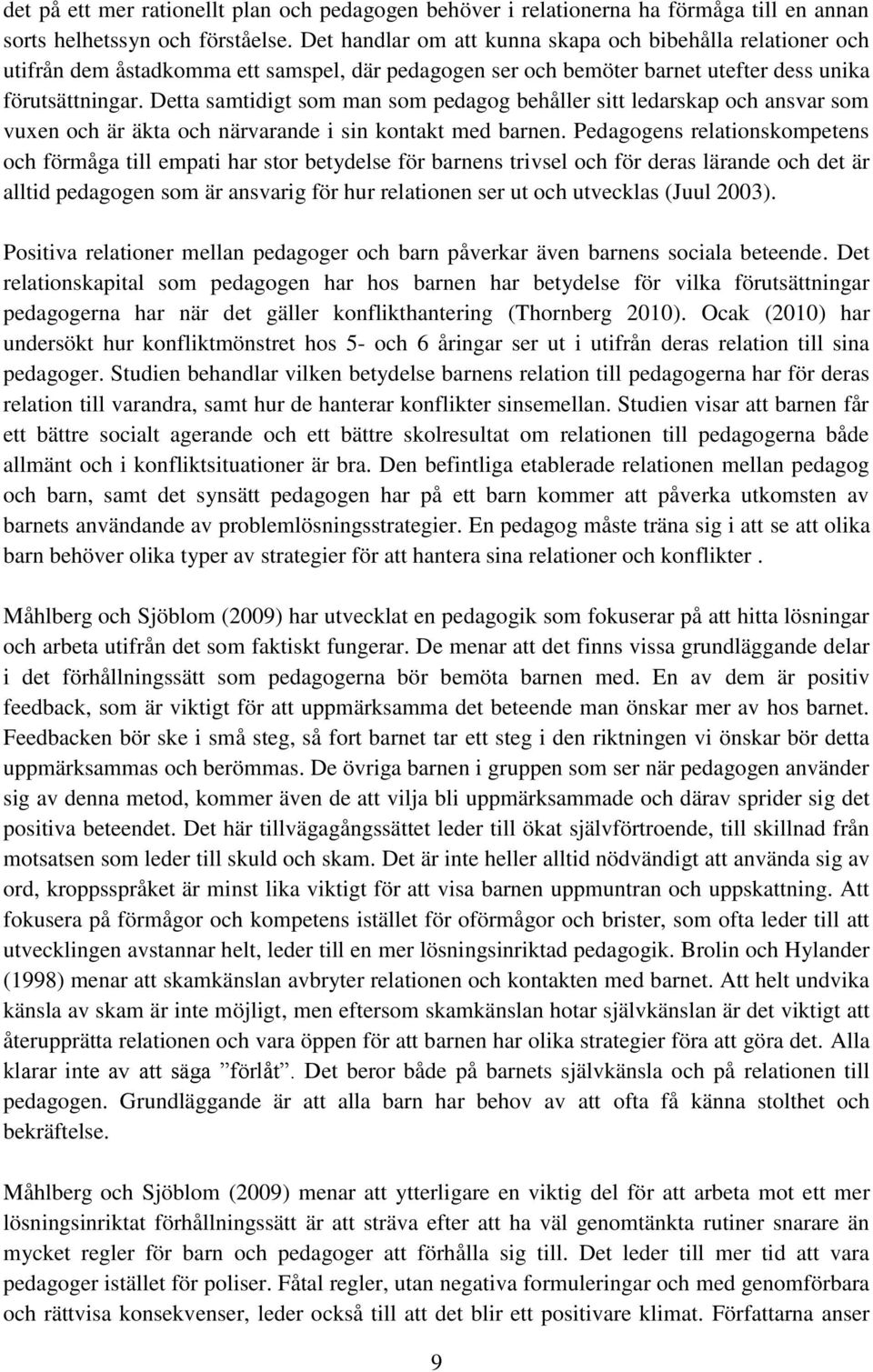 det på ett mer rationellt plan och pedagogen behöver i relationerna ha förmåga till en annan sorts helhetssyn och förståelse. Det handlar om att kunna skapa och bibehålla relationer och utifrån dem åstadkomma ett samspel, där pedagogen ser och bemöter barnet utefter dess unika förutsättningar. Detta samtidigt som man som pedagog behåller sitt ledarskap och ansvar som vuxen och är äkta och närvarande i sin kontakt med barnen. Pedagogens relationskompetens och förmåga till empati har stor betydelse för barnens trivsel och för deras lärande och det är alltid pedagogen som är ansvarig för hur relationen ser ut och utvecklas (Juul 2003).

Positiva relationer mellan pedagoger och barn påverkar även barnens sociala beteende. Det relationskapital som pedagogen har hos barnen har betydelse för vilka förutsättningar pedagogerna har när det gäller konflikthantering (Thornberg 2010). Ocak (2010) har undersökt hur konfliktmönstret hos 5- och 6 åringar ser ut i utifrån deras relation till sina pedagoger. Studien behandlar vilken betydelse barnens relation till pedagogerna har för deras relation till varandra, samt hur de hanterar konflikter sinsemellan. Studien visar att barnen får ett bättre socialt agerande och ett bättre skolresultat om relationen till pedagogerna både allmänt och i konfliktsituationer är bra. Den befintliga etablerade relationen mellan pedagog och barn, samt det synsätt pedagogen har på ett barn kommer att påverka utkomsten av barnets användande av problemlösningsstrategier. En pedagog måste träna sig i att se att olika barn behöver olika typer av strategier för att hantera sina relationer och konflikter .

Måhlberg och Sjöblom (2009) har utvecklat en pedagogik som fokuserar på att hitta lösningar och arbeta utifrån det som faktiskt fungerar. De menar att det finns vissa grundläggande delar i det förhållningssätt som pedagogerna bör bemöta barnen med. En av dem är positiv feedback, som är viktigt för att uppmärksamma det beteende man önskar mer av hos barnet. Feedbacken bör ske i små steg, så fort barnet tar ett steg i den riktningen vi önskar bör detta uppmärksammas och berömmas. De övriga barnen i gruppen som ser när pedagogen använder sig av denna metod, kommer även de att vilja bli uppmärksammade och därav sprider sig det positiva beteendet. Det här tillvägagångssättet leder till ökat självförtroende, till skillnad från motsatsen som leder till skuld och skam. Det är inte heller alltid nödvändigt att använda sig av ord, kroppsspråket är minst lika viktigt för att visa barnen uppmuntran och uppskattning. Att fokusera på förmågor och kompetens istället för oförmågor och brister, som ofta leder till att utvecklingen avstannar helt, leder till en mer lösningsinriktad pedagogik. Brolin och Hylander (1998) menar att skamkänslan avbryter relationen och kontakten med barnet. Att helt undvika känsla av skam är inte möjligt, men eftersom skamkänslan hotar självkänslan är det viktigt att återupprätta relationen och vara öppen för att barnen har olika strategier föra att göra det. Alla klarar inte av att säga ”förlåt”. Det beror både på barnets självkänsla och på relationen till pedagogen. Grundläggande är att alla barn har behov av att ofta få känna stolthet och bekräftelse.

Måhlberg och Sjöblom (2009) menar att ytterligare en viktig del för att arbeta mot ett mer lösningsinriktat förhållningssätt är att sträva efter att ha väl genomtänkta rutiner snarare än mycket regler för barn och pedagoger att förhålla sig till. Det leder till mer tid att vara pedagoger istället för poliser. Fåtal regler, utan negativa formuleringar och med genomförbara och rättvisa konsekvenser, leder också till att det blir ett positivare klimat. Författarna anser

9